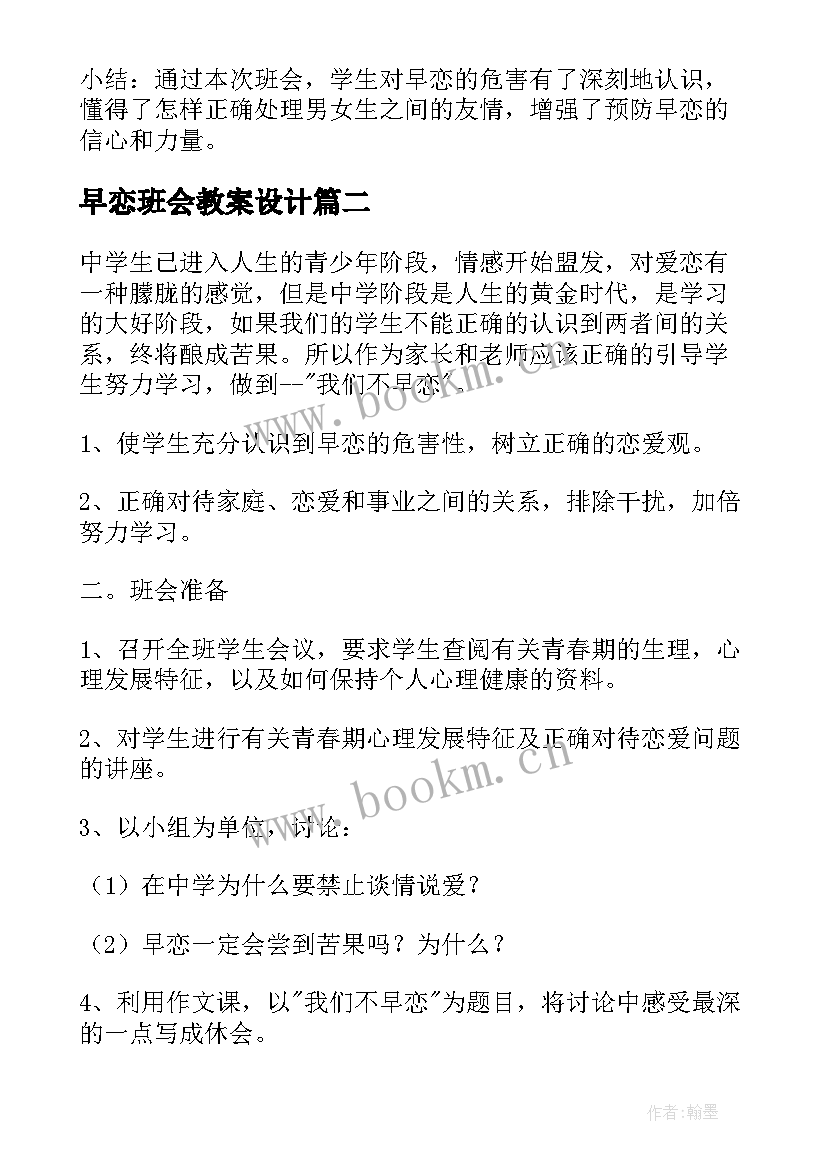 小结：通过本次班会，学生对早恋的危害有了深刻地认识，懂得了怎样正确处理男女生之间的友情，增强了预防早恋的信心和力量。

早恋班会教案设计篇二

中学生已进入人生的青少年阶段，情感开始盟发，对爱恋有一种朦胧的感觉，但是中学阶段是人生的黄金时代，是学习的大好阶段，如果我们的学生不能正确的认识到两者间的关系，终将酿成苦果。所以作为家长和老师应该正确的引导学生努力学习，做到--"我们不早恋"。

1、使学生充分认识到早恋的危害性，树立正确的恋爱观。

2、正确对待家庭、恋爱和事业之间的关系，排除干扰，加倍努力学习。

二。班会准备

1、召开全班学生会议，要求学生查阅有关青春期的生理，心理发展特征，以及如何保持个人心理健康的资料。

2、对学生进行有关青春期心理发展特征及正确对待恋爱问题的讲座。

3、以小组为单位，讨论：

（1）在中学为什么要禁止谈情说爱？

（2）早恋一定会尝到苦果吗？为什么？

4、利用作文课，以"我们不早恋"为题目，将讨论中感受最深的一点写成体会。

www.bookm.cn

www.bookm.cn

作者：翰墨